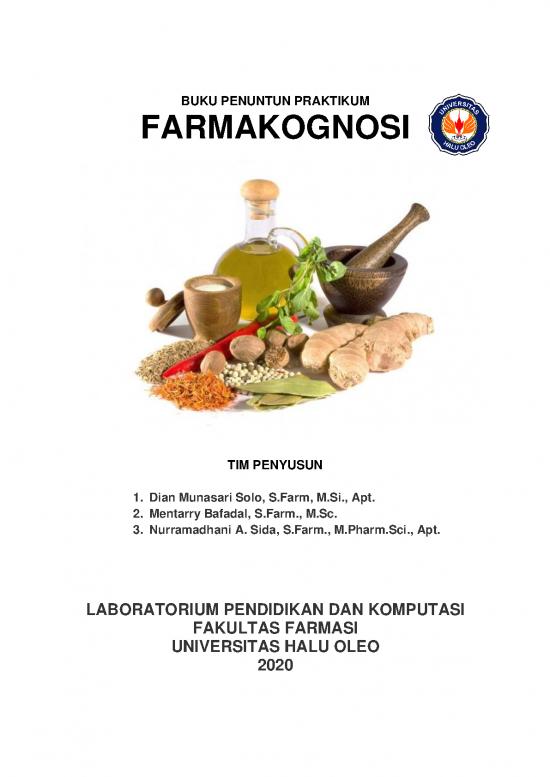 BUKU PENUNTUN PRAKTIKUM
FARMAKOGNOSI

UNIVERSITAS HALU OLEO

TIM PENYUSUN

1. Dian Munasari Solo, S.Farm, M.Si., Apt.
2. Mentarry Bafadal, S.Farm., M.Sc.
3. Nurramadhani A. Sida, S.Farm., M.Pharm.Sci., Apt.

LABORATORIUM PENDIDIKAN DAN KOMPUTASI
FAKULTAS FARMASI
UNIVERSITAS HALU OLEO
2020